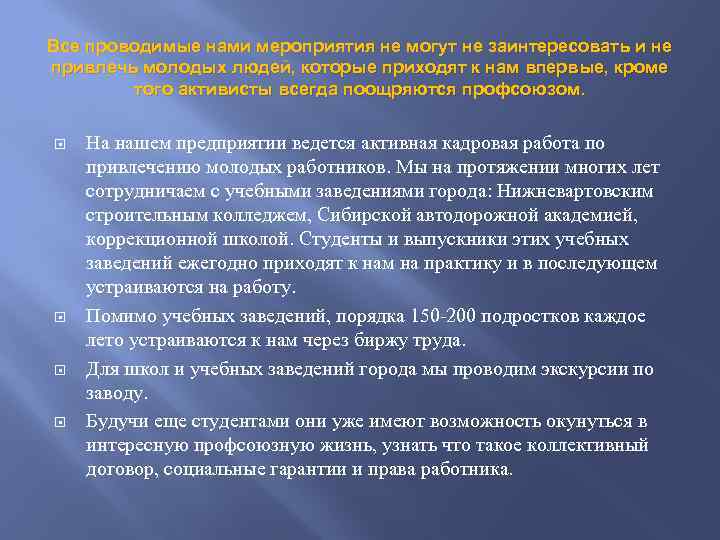 Все проводимые нами мероприятия не могут не заинтересовать и не привлечь молодых людей, которые приходят к нам впервые, кроме того активисты всегда поощряются профсоюзом.

На нашем предприятии ведется активная кадровая работа по привлечению молодых работников. Мы на протяжении многих лет сотрудничаем с учебными заведениями города: Нижневартовским строительным колледжем, Сибирской автодорожной академией, коррекционной школой. Студенты и выпускники этих учебных заведений ежегодно приходят к нам на практику и в последующем устраиваются на работу.

Помимо учебных заведений, порядка 150-200 подростков каждое лето устраиваются к нам через биржу труда.

Для школ и учебных заведений города мы проводим экскурсии по заводу.

Будучи еще студентами они уже имеют возможность окунуться в интересную профсоюзную жизнь, узнать что такое коллективный договор, социальные гарантии и права работника.